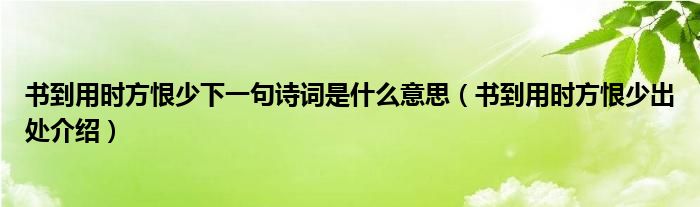 书到用时方恨少下一句诗词是什么意思（书到用时方恨少出处介绍）